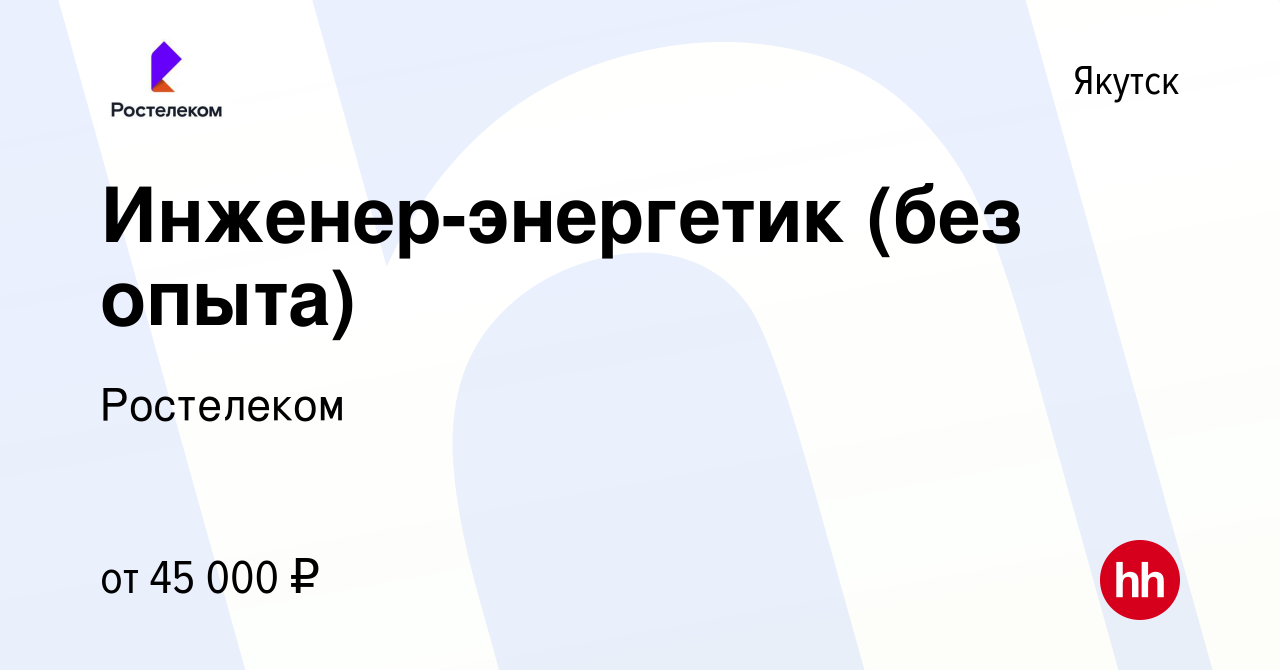 Ростелеком

Якутск

Инженер-энергетик (без опыта)

Ростелеком

от 45 000 ₽

hh